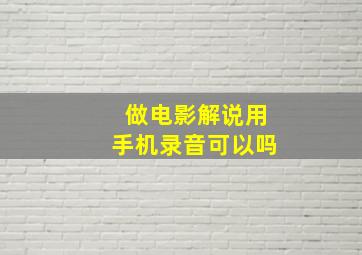 做电影解说用
手机录音可以吗